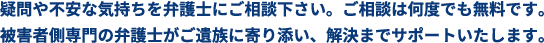 疑問や不安な気持ちを弁護士にご相談下さい。ご相談は何度でも無料です。
被害者側専門の弁護士がご遺族に寄り添い、解決までサポートいたします。